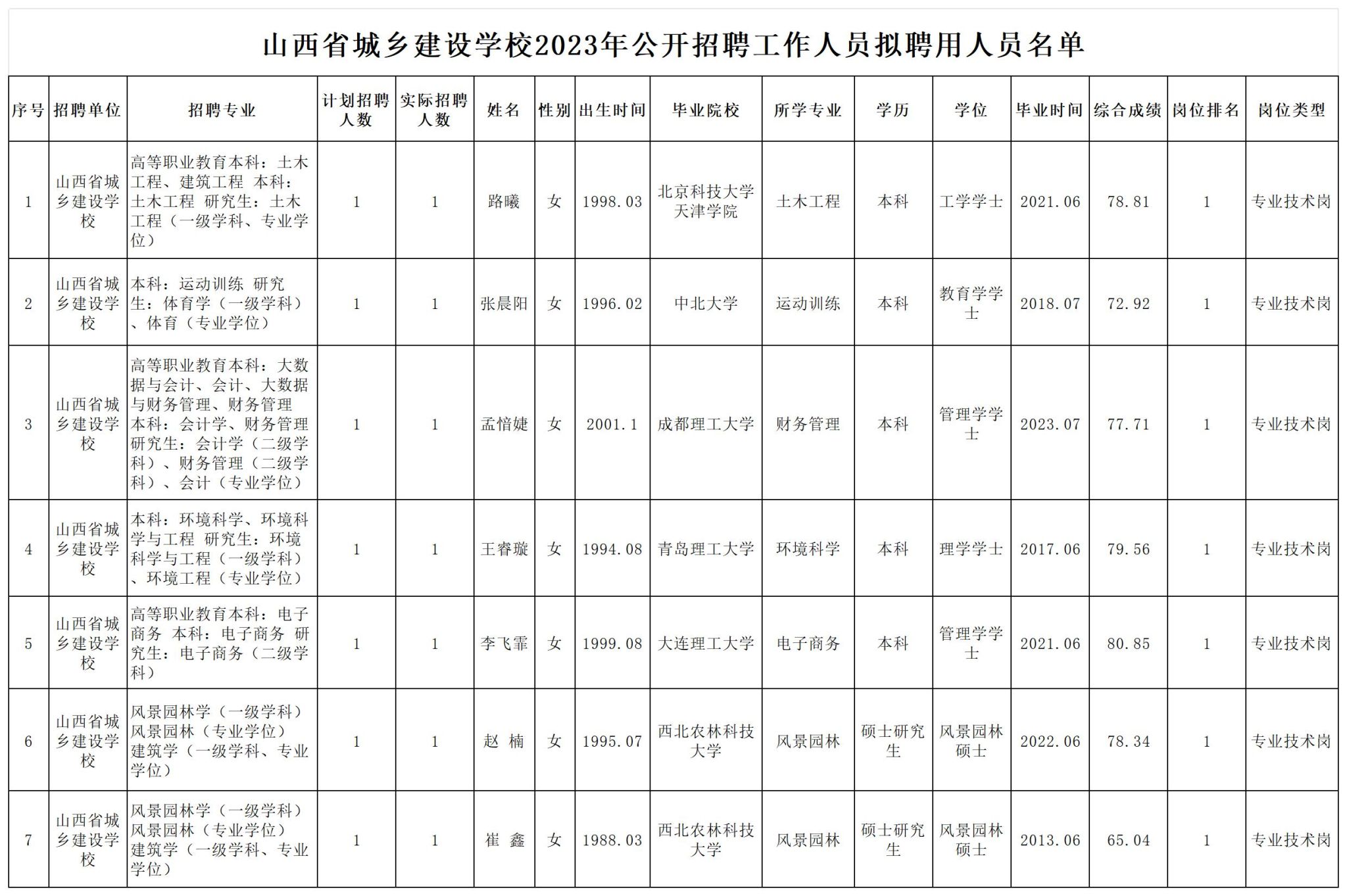 山西省城乡建设学校2023年公开招聘工作人员拟聘用人员名单

| 序号 | 招聘单位 | 招聘专业 | 计划招聘人数 | 实际招聘人数 | 姓名 | 性别 | 出生时间 | 毕业院校 | 所学专业 | 学历 | 学位 | 毕业时间 | 综合成绩 | 岗位排名 | 岗位类型 |
|---|---|---|---|---|---|---|---|---|---|---|---|---|---|---|---|
| 1 | 山西省城乡建设学校 | 高等职业教育本科：土木工程、建筑工程 本科：土木工程 研究生：土木工程（一级学科、专业学位） | 1 | 1 | 路曦 | 女 | 1998.03 | 北京科技大学天津学院 | 土木工程 | 本科 | 工学学士 | 2021.06 | 78.81 | 1 | 专业技术岗 |
| 2 | 山西省城乡建设学校 | 本科：运动训练 研究生：体育学（一级学科）、体育（专业学位） | 1 | 1 | 张晨阳 | 女 | 1996.02 | 中北大学 | 运动训练 | 本科 | 教育学学士 | 2018.07 | 72.92 | 1 | 专业技术岗 |
| 3 | 山西省城乡建设学校 | 高等职业教育本科：大数据与会计、会计、大数据与财务管理、财务管理 本科：会计学、财务管理 研究生：会计学（二级学科）、财务管理（二级学科）、会计（专业学位） | 1 | 1 | 孟愔婕 | 女 | 2001.1 | 成都理工大学 | 财务管理 | 本科 | 管理学学士 | 2023.07 | 77.71 | 1 | 专业技术岗 |
| 4 | 山西省城乡建设学校 | 本科：环境科学、环境科学与工程 研究生：环境科学与工程（一级学科）、环境工程（专业学位） | 1 | 1 | 王睿璇 | 女 | 1994.08 | 青岛理工大学 | 环境科学 | 本科 | 理学学士 | 2017.06 | 79.56 | 1 | 专业技术岗 |
| 5 | 山西省城乡建设学校 | 高等职业教育本科：电子商务 本科：电子商务 研究生：电子商务（二级学科） | 1 | 1 | 李飞霏 | 女 | 1999.08 | 大连理工大学 | 电子商务 | 本科 | 管理学学士 | 2021.06 | 80.85 | 1 | 专业技术岗 |
| 6 | 山西省城乡建设学校 | 风景园林学（一级学科）风景园林（专业学位）建筑学（一级学科、专业学位） | 1 | 1 | 赵 楠 | 女 | 1995.07 | 西北农林科技大学 | 风景园林 | 硕士研究生 | 风景园林硕士 | 2022.06 | 78.34 | 1 | 专业技术岗 |
| 7 | 山西省城乡建设学校 | 风景园林学（一级学科）风景园林（专业学位）建筑学（一级学科、专业学位） | 1 | 1 | 崔 鑫 | 女 | 1988.03 | 西北农林科技大学 | 风景园林 | 硕士研究生 | 风景园林硕士 | 2013.06 | 65.04 | 1 | 专业技术岗 |